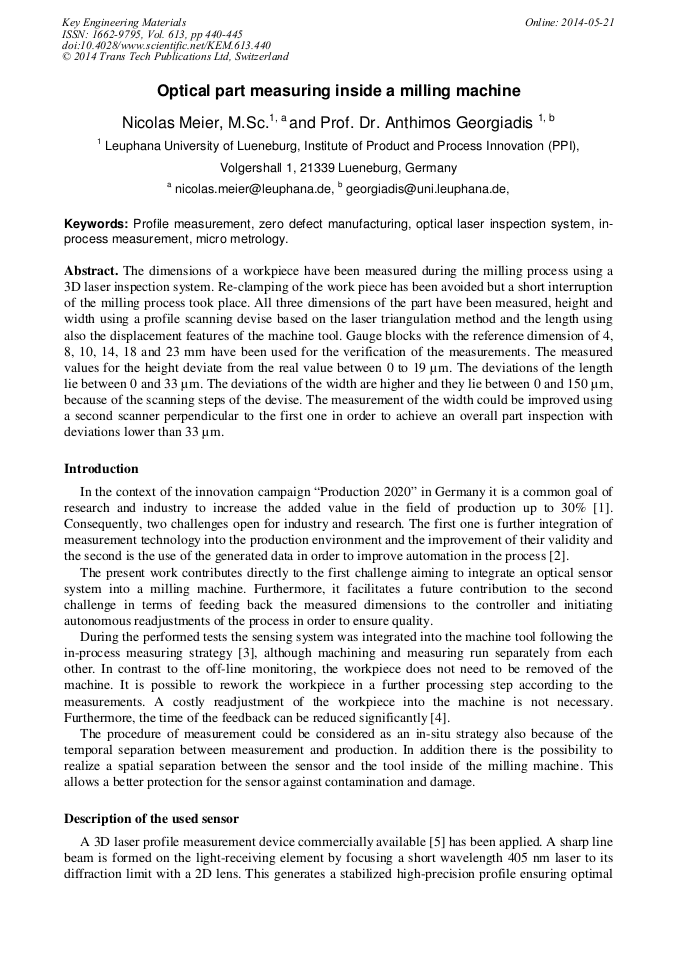 Key Engineering Materials
ISSN: 1662-9795, Vol. 613, pp 440-445
doi:10.4028/www.scientific.net/KEM.613.440
© 2014 Trans Tech Publications Ltd, Switzerland

Online: 2014-05-21

Optical part measuring inside a milling machine

Nicolas Meier, M.Sc.$^{1, a}$ and Prof. Dr. Anthimos Georgiadis $^{1, b}$

$^{1}$ Leuphana University of Lueneburg, Institute of Product and Process Innovation (PPI), Volgershall 1, 21339 Lueneburg, Germany

$^{a}$ nicolas.meier@leuphana.de, $^{b}$ georgiadis@uni.leuphana.de,

Keywords: Profile measurement, zero defect manufacturing, optical laser inspection system, in-process measurement, micro metrology.

Abstract. The dimensions of a workpiece have been measured during the milling process using a 3D laser inspection system. Re-clamping of the work piece has been avoided but a short interruption of the milling process took place. All three dimensions of the part have been measured, height and width using a profile scanning devise based on the laser triangulation method and the length using also the displacement features of the machine tool. Gauge blocks with the reference dimension of 4, 8, 10, 14, 18 and 23 mm have been used for the verification of the measurements. The measured values for the height deviate from the real value between 0 to 19 µm. The deviations of the length lie between 0 and 33 µm. The deviations of the width are higher and they lie between 0 and 150 µm, because of the scanning steps of the devise. The measurement of the width could be improved using a second scanner perpendicular to the first one in order to achieve an overall part inspection with deviations lower than 33 µm.

Introduction

In the context of the innovation campaign “Production 2020” in Germany it is a common goal of research and industry to increase the added value in the field of production up to 30% [1]. Consequently, two challenges open for industry and research. The first one is further integration of measurement technology into the production environment and the improvement of their validity and the second is the use of the generated data in order to improve automation in the process [2].

The present work contributes directly to the first challenge aiming to integrate an optical sensor system into a milling machine. Furthermore, it facilitates a future contribution to the second challenge in terms of feeding back the measured dimensions to the controller and initiating autonomous readjustments of the process in order to ensure quality.

During the performed tests the sensing system was integrated into the machine tool following the in-process measuring strategy [3], although machining and measuring run separately from each other. In contrast to the off-line monitoring, the workpiece does not need to be removed of the machine. It is possible to rework the workpiece in a further processing step according to the measurements. A costly readjustment of the workpiece into the machine is not necessary. Furthermore, the time of the feedback can be reduced significantly [4].

The procedure of measurement could be considered as an in-situ strategy also because of the temporal separation between measurement and production. In addition there is the possibility to realize a spatial separation between the sensor and the tool inside of the milling machine. This allows a better protection for the sensor against contamination and damage.

Description of the used sensor

A 3D laser profile measurement device commercially available [5] has been applied. A sharp line beam is formed on the light-receiving element by focusing a short wavelength 405 nm laser to its diffraction limit with a 2D lens. This generates a stabilized high-precision profile ensuring optimal